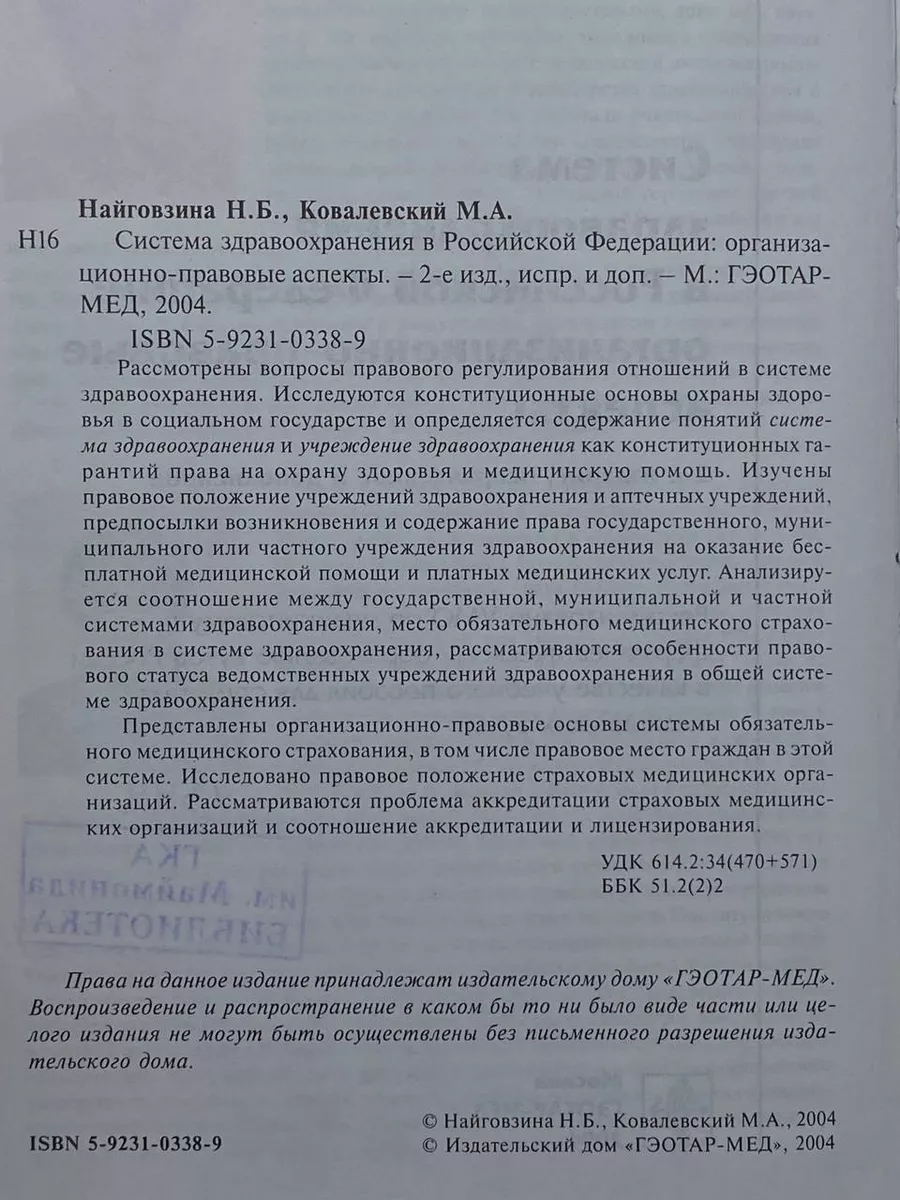 Найговзина Н.Б., Ковалевский М.А.

Н16 Система здравоохранения в Российской Федерации: организационно-правовые аспекты. – 2-е изд., испр. и доп. – М.: ГЭОТАР-МЕД, 2004.

ISBN 5-9231-0338-9

Рассмотрены вопросы правового регулирования отношений в системе здравоохранения. Исследуются конституционные основы охраны здоровья в социальном государстве и определяется содержание понятий система здравоохранения и учреждение здравоохранения как конституционных гарантий права на охрану здоровья и медицинскую помощь. Изучены правовое положение учреждений здравоохранения и аптечных учреждений, предпосылки возникновения и содержание права государственного, муниципального или частного учреждения здравоохранения на оказание бесплатной медицинской помощи и платных медицинских услуг. Анализируется соотношение между государственной, муниципальной и частной системами здравоохранения, место обязательного медицинского страхования в системе здравоохранения, рассматриваются особенности правового статуса ведомственных учреждений здравоохранения в общей системе здравоохранения.

Представлены организационно-правовые основы системы обязательного медицинского страхования, в том числе правовое место граждан в этой системе. Исследовано правовое положение страховых медицинских организаций. Рассматриваются проблема аккредитации страховых медицинских организаций и соотношение аккредитации и лицензирования.

УДК 614.2:34(470+571)
ББК 51.2(2)2

Права на данное издание принадлежат издательскому дому «ГЭОТАР-МЕД». Воспроизведение и распространение в каком бы то ни было виде части или целого издания не могут быть осуществлены без письменного разрешения издательского дома.

ISBN 5-9231-0338-9

© Найговзина Н.Б., Ковалевский М.А., 2004
© Издательский дом «ГЭОТАР-МЕД», 2004